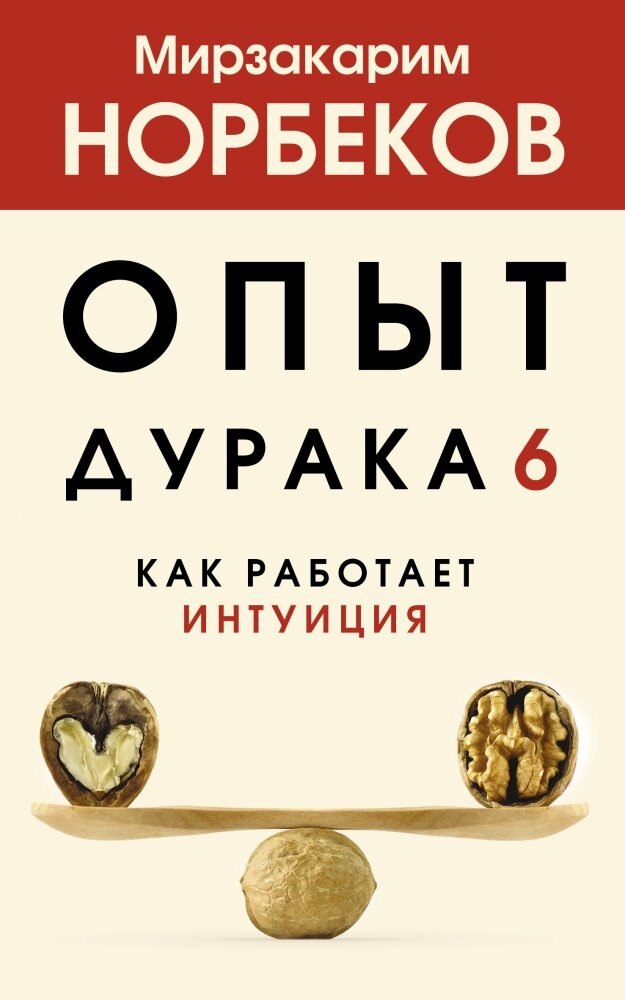 Мирзакарим
НОРБЕКОВ

ОПЫТ
ДУРАКА 6

КАК РАБОТАЕТ
ИНТУИЦИЯ